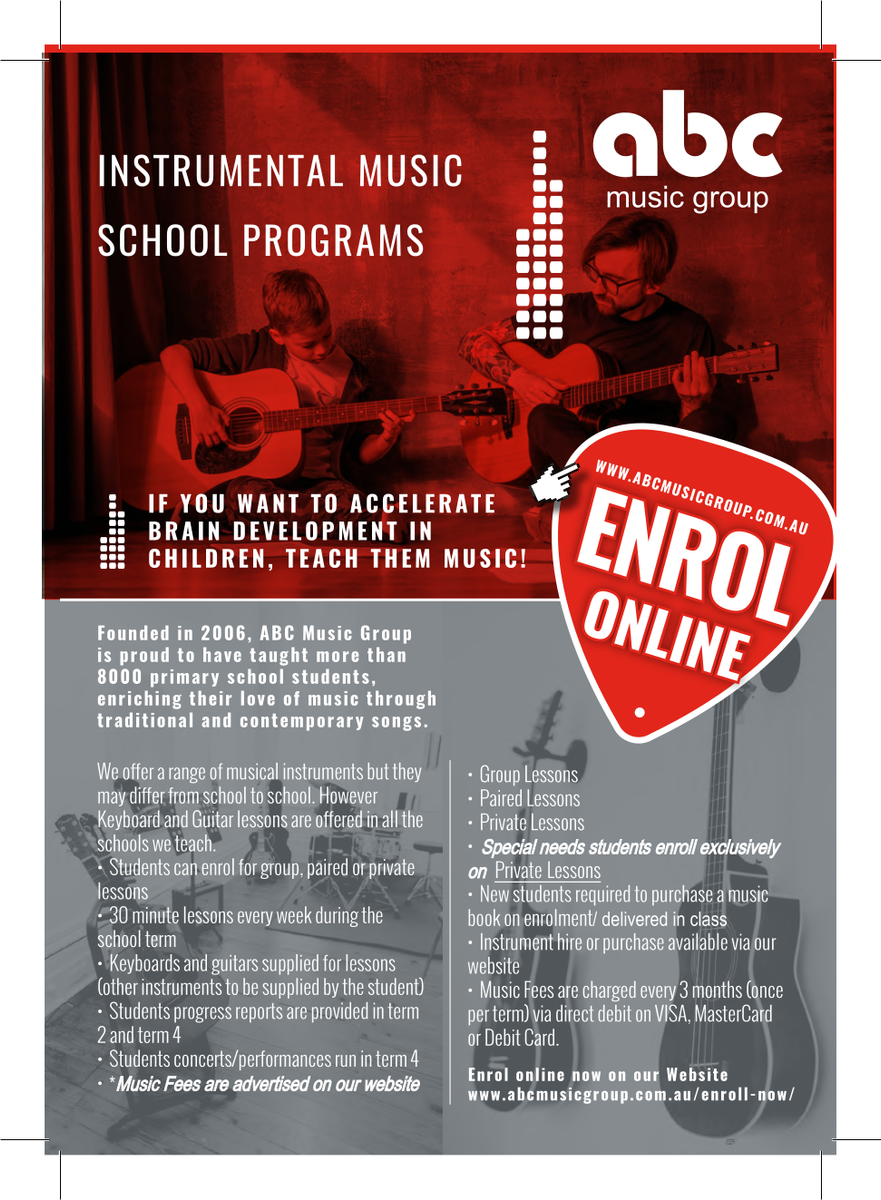 INSTRUMENTAL MUSIC SCHOOL PROGRAMS

abc music group

IF YOU WANT TO ACCELERATE BRAIN DEVELOPMENT IN CHILDREN, TEACH THEM MUSIC!

WWW.ABCMUSICGROUP.COM.AU

ENROL ONLINE

Founded in 2006, ABC Music Group is proud to have taught more than 8000 primary school students, enriching their love of music through traditional and contemporary songs.

We offer a range of musical instruments but they may differ from school to school. However Keyboard and Guitar lessons are offered in all the schools we teach.
• Students can enrol for group, paired or private lessons
• 30 minute lessons every week during the school term
• Keyboards and guitars supplied for lessons (other instruments to be supplied by the student)
• Students progress reports are provided in term 2 and term 4
• Students concerts/performances run in term 4
• *Music Fees are advertised on our website

• Group Lessons
• Paired Lessons
• Private Lessons
• Special needs students enroll exclusively on Private Lessons
• New students required to purchase a music book on enrolment/ delivered in class
• Instrument hire or purchase available via our website
• Music Fees are charged every 3 months (once per term) via direct debit on VISA, MasterCard or Debit Card.

Enrol online now on our Website
www.abcmusicgroup.com.au/enroll-now/